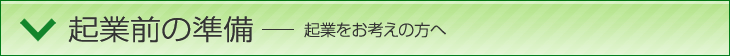 起業前の準備 — 起業をお考えの方へ